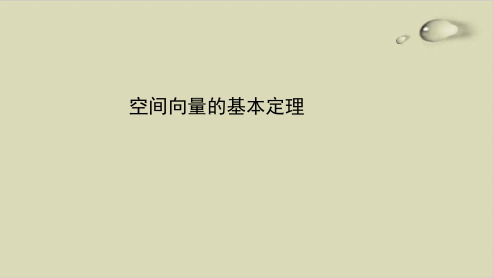 空间向量的基本定理